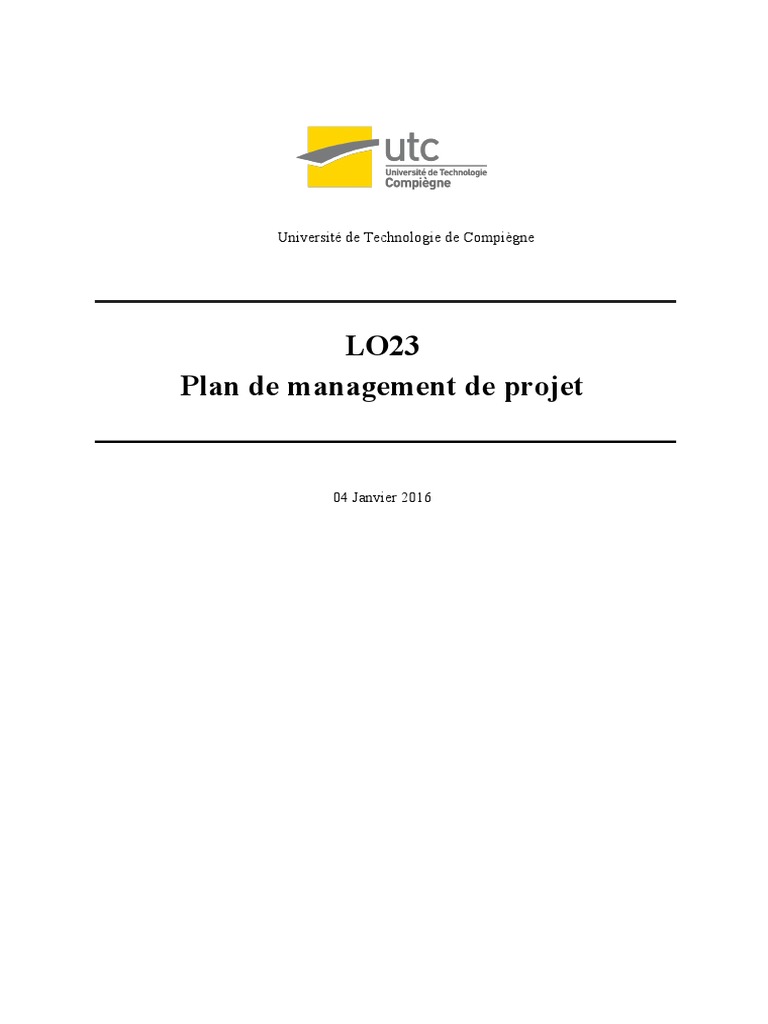 utc
Université de Technologie
Compiègne

Université de Technologie de Compiègne

LO23
Plan de management de projet

04 Janvier 2016